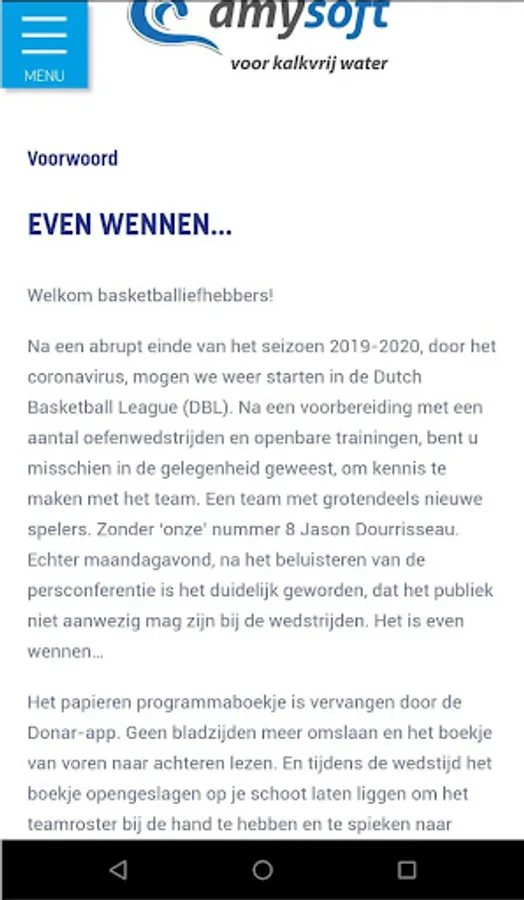 MENU

amysoft
voor kalkvrij water

Voorwoord

EVEN WENNEN...

Welkom basketballiefhebbers!

Na een abrupt einde van het seizoen 2019-2020, door het coronavirus, mogen we weer starten in de Dutch Basketball League (DBL). Na een voorbereiding met een aantal oefenwedstrijden en openbare trainingen, bent u misschien in de gelegenheid geweest, om kennis te maken met het team. Een team met grotendeels nieuwe spelers. Zonder 'onze' nummer 8 Jason Dourrisseau. Echter maandagavond, na het beluisteren van de persconferentie is het duidelijk geworden, dat het publiek niet aanwezig mag zijn bij de wedstrijden. Het is even wennen...

Het papieren programmaboekje is vervangen door de Donar-app. Geen bladzijden meer omslaan en het boekje van voren naar achteren lezen. En tijdens de wedstijd het boekje opengeslagen op je schoot laten liggen om het teamroster bij de hand te hebben en te spieken naar